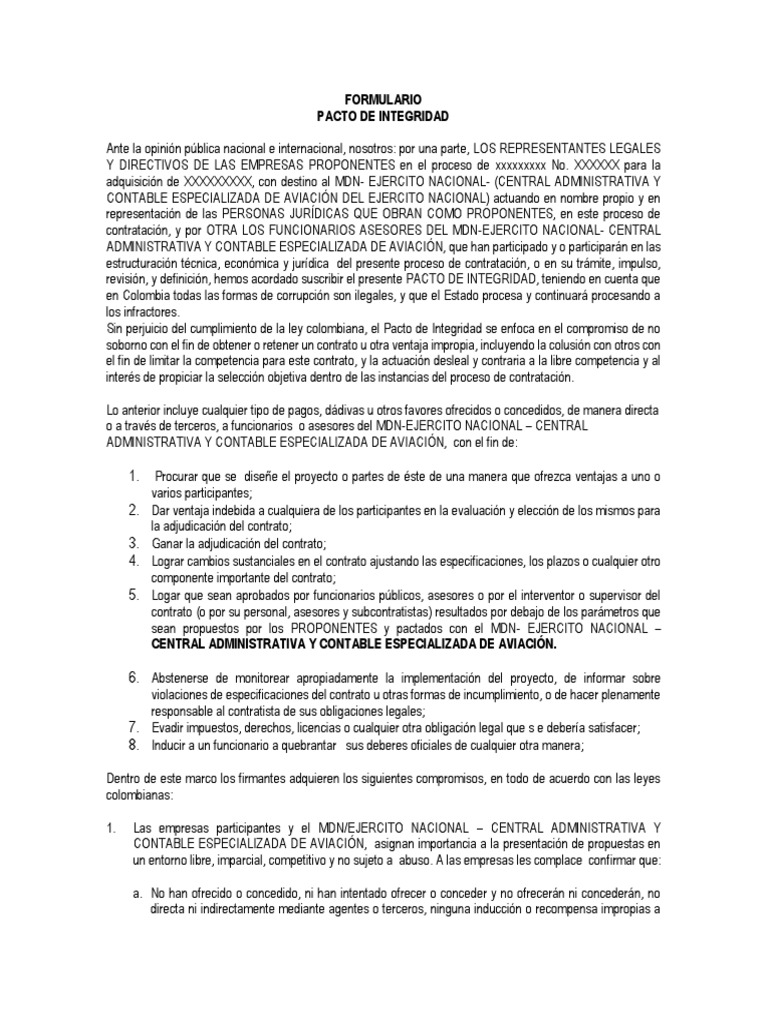 FORMULARIO
PACTO DE INTEGRIDAD

Ante la opinión pública nacional e internacional, nosotros: por una parte, LOS REPRESENTANTES LEGALES Y DIRECTIVOS DE LAS EMPRESAS PROPONENTES en el proceso de xxxxxxxxx No. XXXXXX para la adquisición de XXXXXXXXX, con destino al MDN- EJERCITO NACIONAL- (CENTRAL ADMINISTRATIVA Y CONTABLE ESPECIALIZADA DE AVIACIÓN DEL EJERCITO NACIONAL) actuando en nombre propio y en representación de las PERSONAS JURÍDICAS QUE OBRAN COMO PROPONENTES, en este proceso de contratación, y por OTRA LOS FUNCIONARIOS ASESORES DEL MDN-EJERCITO NACIONAL- CENTRAL ADMINISTRATIVA Y CONTABLE ESPECIALIZADA DE AVIACIÓN, que han participado y o participarán en las estructuración técnica, económica y jurídica del presente proceso de contratación, o en su trámite, impulso, revisión, y definición, hemos acordado suscribir el presente PACTO DE INTEGRIDAD, teniendo en cuenta que en Colombia todas las formas de corrupción son ilegales, y que el Estado procesa y continuará procesando a los infractores.
Sin perjuicio del cumplimiento de la ley colombiana, el Pacto de Integridad se enfoca en el compromiso de no soborno con el fin de obtener o retener un contrato u otra ventaja impropia, incluyendo la colusión con otros con el fin de limitar la competencia para este contrato, y la actuación desleal y contraria a la libre competencia y al interés de propiciar la selección objetiva dentro de las instancias del proceso de contratación.

Lo anterior incluye cualquier tipo de pagos, dádivas u otros favores ofrecidos o concedidos, de manera directa o a través de terceros, a funcionarios o asesores del MDN-EJERCITO NACIONAL – CENTRAL ADMINISTRATIVA Y CONTABLE ESPECIALIZADA DE AVIACIÓN, con el fin de:

1. Procurar que se diseñe el proyecto o partes de éste de una manera que ofrezca ventajas a uno o varios participantes;
2. Dar ventaja indebida a cualquiera de los participantes en la evaluación y elección de los mismos para la adjudicación del contrato;
3. Ganar la adjudicación del contrato;
4. Lograr cambios sustanciales en el contrato ajustando las especificaciones, los plazos o cualquier otro componente importante del contrato;
5. Logar que sean aprobados por funcionarios públicos, asesores o por el interventor o supervisor del contrato (o por su personal, asesores y subcontratistas) resultados por debajo de los parámetros que sean propuestos por los PROPONENTES y pactados con el MDN- EJERCITO NACIONAL – CENTRAL ADMINISTRATIVA Y CONTABLE ESPECIALIZADA DE AVIACIÓN.
6. Abstenerse de monitorear apropiadamente la implementación del proyecto, de informar sobre violaciones de especificaciones del contrato u otras formas de incumplimiento, o de hacer plenamente responsable al contratista de sus obligaciones legales;
7. Evadir impuestos, derechos, licencias o cualquier otra obligación legal que s e debería satisfacer;
8. Inducir a un funcionario a quebrantar sus deberes oficiales de cualquier otra manera;

Dentro de este marco los firmantes adquieren los siguientes compromisos, en todo de acuerdo con las leyes colombianas:

1. Las empresas participantes y el MDN/EJERCITO NACIONAL – CENTRAL ADMINISTRATIVA Y CONTABLE ESPECIALIZADA DE AVIACIÓN, asignan importancia a la presentación de propuestas en un entorno libre, imparcial, competitivo y no sujeto a abuso. A las empresas les complace confirmar que:

a. No han ofrecido o concedido, ni han intentado ofrecer o conceder y no ofrecerán ni concederán, no directa ni indirectamente mediante agentes o terceros, ninguna inducción o recompensa impropias a